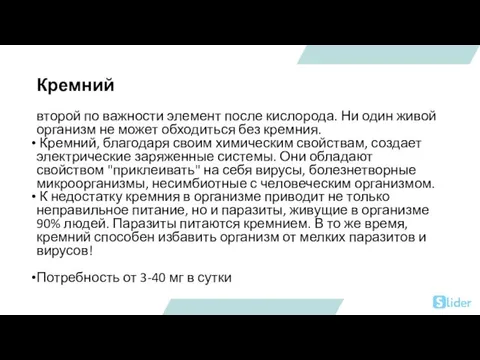 Кремний

второй по важности элемент после кислорода. Ни один живой организм не может обходиться без кремния.

• Кремний, благодаря своим химическим свойствам, создает электрические заряженные системы. Они обладают свойством "приклеивать" на себя вирусы, болезнетворные микроорганизмы, несимбиотные с человеческим организмом.

• К недостатку кремния в организме приводит не только неправильное питание, но и паразиты, живущие в организме 90% людей. Паразиты питаются кремнием. В то же время, кремний способен избавить организм от мелких паразитов и вирусов!

•Потребность от 3-40 мг в сутки

Slider